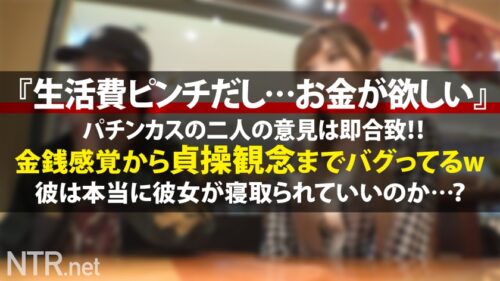 『生活費ピンチだし…お金が欲しい』
パチンカスの二人の意見は即合致!!
金銭感覚から貞操観念までバグってるw
彼は本当に彼女が寝取られていいのか…?

NTR.net